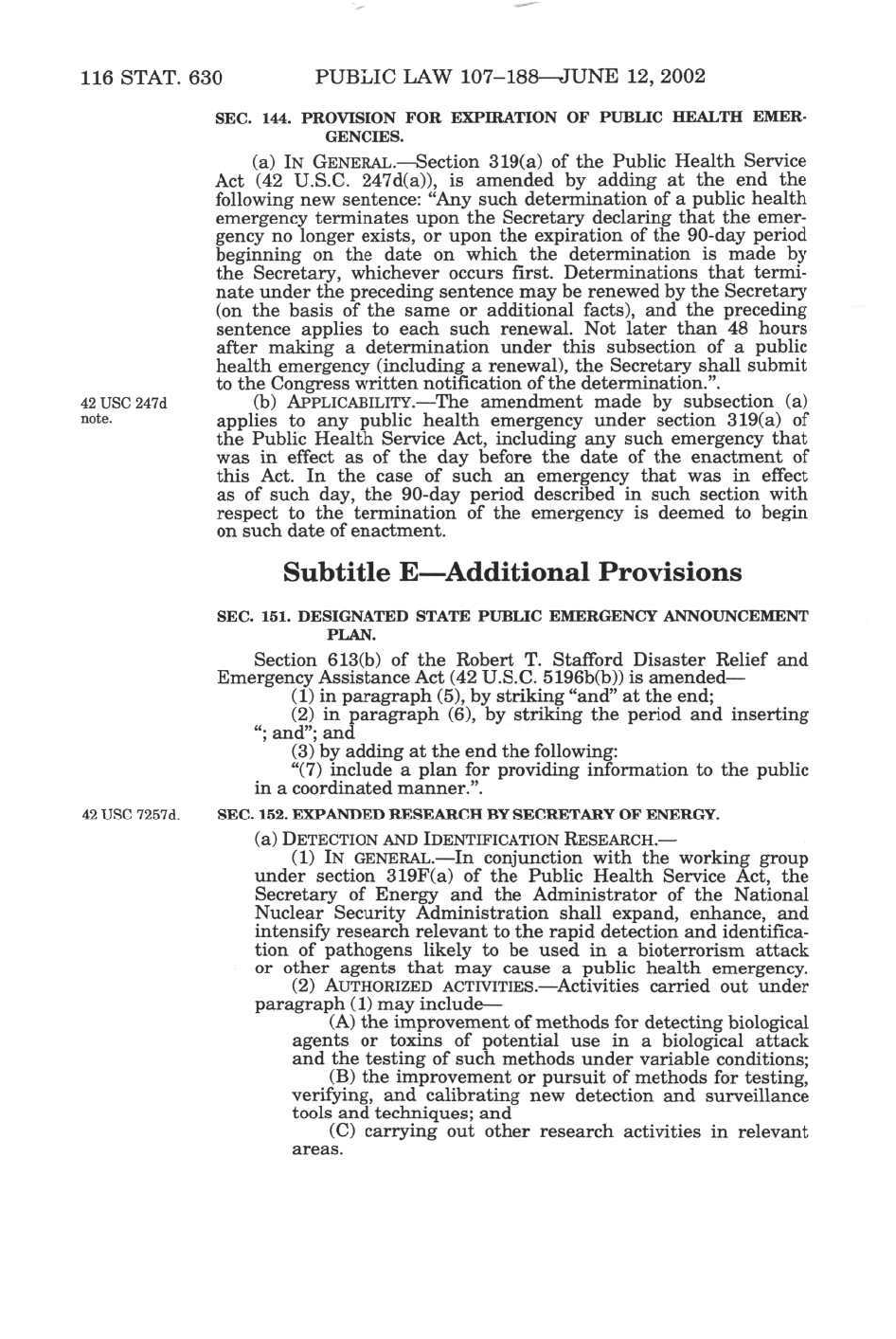 116 STAT. 630    PUBLIC LAW 107–188—JUNE 12, 2002

SEC. 144. PROVISION FOR EXPIRATION OF PUBLIC HEALTH EMERGENCIES.

(a) IN GENERAL.—Section 319(a) of the Public Health Service Act (42 U.S.C. 247d(a)), is amended by adding at the end the following new sentence: "Any such determination of a public health emergency terminates upon the Secretary declaring that the emergency no longer exists, or upon the expiration of the 90-day period beginning on the date on which the determination is made by the Secretary, whichever occurs first. Determinations that terminate under the preceding sentence may be renewed by the Secretary (on the basis of the same or additional facts), and the preceding sentence applies to each such renewal. Not later than 48 hours after making a determination under this subsection of a public health emergency (including a renewal), the Secretary shall submit to the Congress written notification of the determination.".

42 USC 247d note.

(b) APPLICABILITY.—The amendment made by subsection (a) applies to any public health emergency under section 319(a) of the Public Health Service Act, including any such emergency that was in effect as of the day before the date of the enactment of this Act. In the case of such an emergency that was in effect as of such day, the 90-day period described in such section with respect to the termination of the emergency is deemed to begin on such date of enactment.

Subtitle E—Additional Provisions

SEC. 151. DESIGNATED STATE PUBLIC EMERGENCY ANNOUNCEMENT PLAN.

Section 613(b) of the Robert T. Stafford Disaster Relief and Emergency Assistance Act (42 U.S.C. 5196b(b)) is amended—

(1) in paragraph (5), by striking "and" at the end;

(2) in paragraph (6), by striking the period and inserting "; and"; and

(3) by adding at the end the following:

"(7) include a plan for providing information to the public in a coordinated manner.".

42 USC 7257d.

SEC. 152. EXPANDED RESEARCH BY SECRETARY OF ENERGY.

(a) DETECTION AND IDENTIFICATION RESEARCH.—

(1) IN GENERAL.—In conjunction with the working group under section 319F(a) of the Public Health Service Act, the Secretary of Energy and the Administrator of the National Nuclear Security Administration shall expand, enhance, and intensify research relevant to the rapid detection and identification of pathogens likely to be used in a bioterrorism attack or other agents that may cause a public health emergency.

(2) AUTHORIZED ACTIVITIES.—Activities carried out under paragraph (1) may include—

(A) the improvement of methods for detecting biological agents or toxins of potential use in a biological attack and the testing of such methods under variable conditions;

(B) the improvement or pursuit of methods for testing, verifying, and calibrating new detection and surveillance tools and techniques; and

(C) carrying out other research activities in relevant areas.